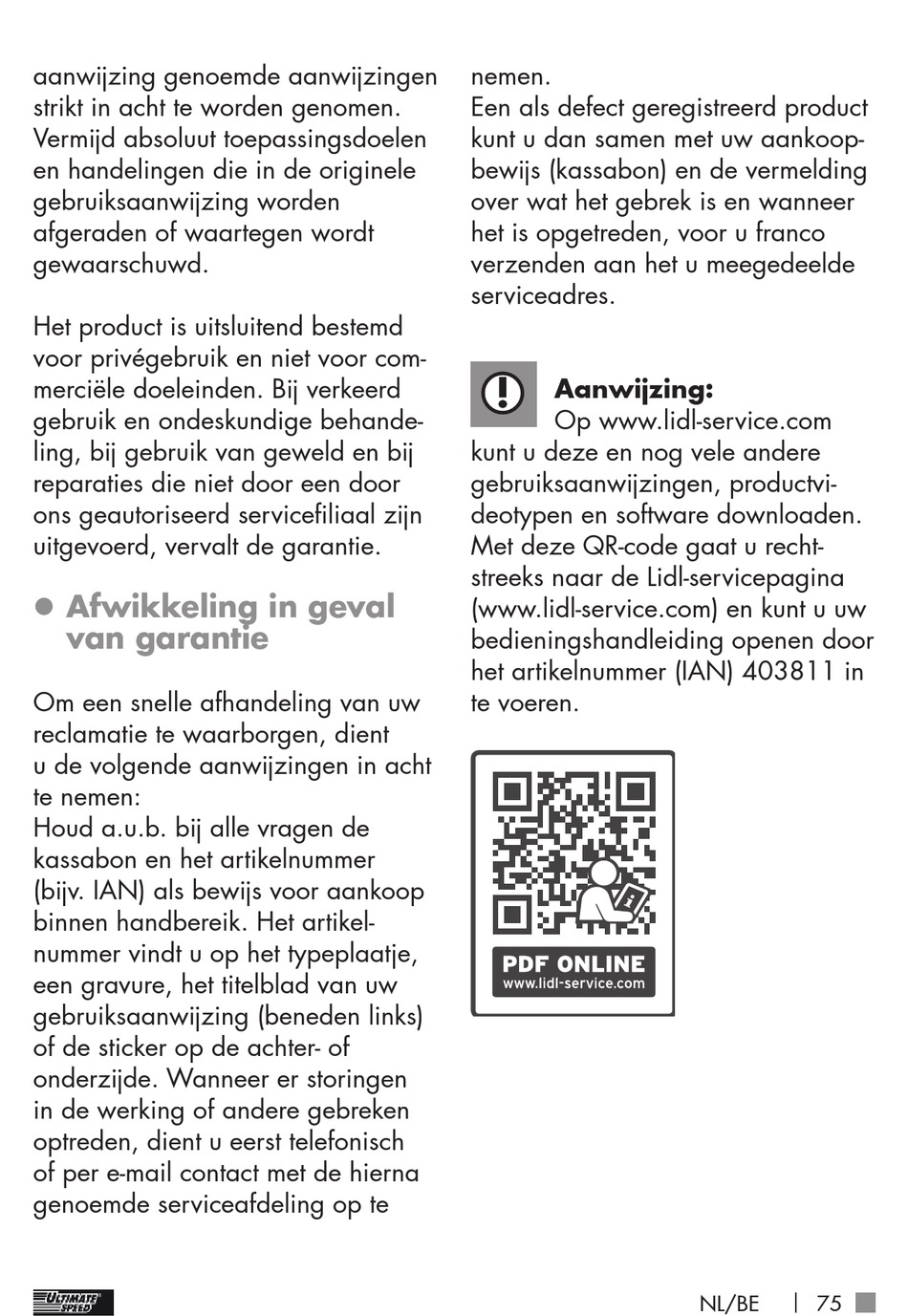 aanwijzing genoemde aanwijzingen strikt in acht te worden genomen. Vermijd absoluut toepassingsdoelen en handelingen die in de originele gebruiksaanwijzing worden afgeraden of waartegen wordt gewaarschuwd.

Het product is uitsluitend bestemd voor privégebruik en niet voor commerciële doeleinden. Bij verkeerd gebruik en ondeskundige behandeling, bij gebruik van geweld en bij reparaties die niet door een door ons geautoriseerd servicefiliaal zijn uitgevoerd, vervalt de garantie.

● Afwikkeling in geval van garantie

Om een snelle afhandeling van uw reclamatie te waarborgen, dient u de volgende aanwijzingen in acht te nemen:
Houd a.u.b. bij alle vragen de kassabon en het artikelnummer (bijv. IAN) als bewijs voor aankoop binnen handbereik. Het artikelnummer vindt u op het typeplaatje, een gravure, het titelblad van uw gebruiksaanwijzing (beneden links) of de sticker op de achter- of onderzijde. Wanneer er storingen in de werking of andere gebreken optreden, dient u eerst telefonisch of per e-mail contact met de hierna genoemde serviceafdeling op te nemen.
Een als defect geregistreerd product kunt u dan samen met uw aankoopbewijs (kassabon) en de vermelding over wat het gebrek is en wanneer het is opgetreden, voor u franco verzenden aan het u meegedeelde serviceadres.

Aanwijzing: Op www.lidl-service.com kunt u deze en nog vele andere gebruiksaanwijzingen, productvideotypen en software downloaden. Met deze QR-code gaat u rechtstreeks naar de Lidl-servicepagina (www.lidl-service.com) en kunt u uw bedieningshandleiding openen door het artikelnummer (IAN) 403811 in te voeren.

PDF ONLINE
www.lidl-service.com

ULTIMATE SPEED

NL/BE | 75